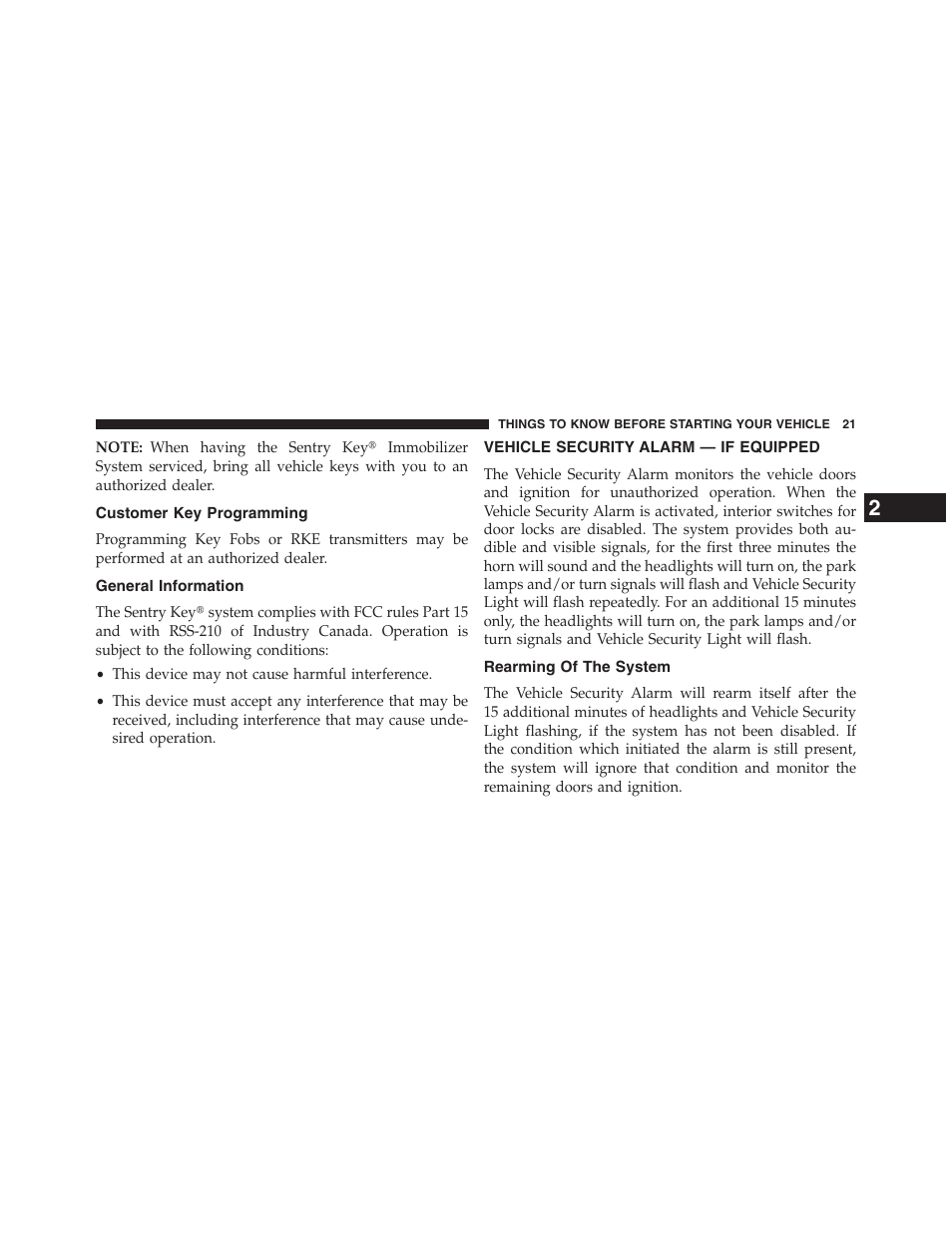 THINGS TO KNOW BEFORE STARTING YOUR VEHICLE 21

NOTE: When having the Sentry Key® Immobilizer System serviced, bring all vehicle keys with you to an authorized dealer.

Customer Key Programming

Programming Key Fobs or RKE transmitters may be performed at an authorized dealer.

General Information

The Sentry Key® system complies with FCC rules Part 15 and with RSS-210 of Industry Canada. Operation is subject to the following conditions:

• This device may not cause harmful interference.

• This device must accept any interference that may be received, including interference that may cause undesired operation.

VEHICLE SECURITY ALARM — IF EQUIPPED

The Vehicle Security Alarm monitors the vehicle doors and ignition for unauthorized operation. When the Vehicle Security Alarm is activated, interior switches for door locks are disabled. The system provides both audible and visible signals, for the first three minutes the horn will sound and the headlights will turn on, the park lamps and/or turn signals will flash and Vehicle Security Light will flash repeatedly. For an additional 15 minutes only, the headlights will turn on, the park lamps and/or turn signals and Vehicle Security Light will flash.

Rearming Of The System

The Vehicle Security Alarm will rearm itself after the 15 additional minutes of headlights and Vehicle Security Light flashing, if the system has not been disabled. If the condition which initiated the alarm is still present, the system will ignore that condition and monitor the remaining doors and ignition.

2